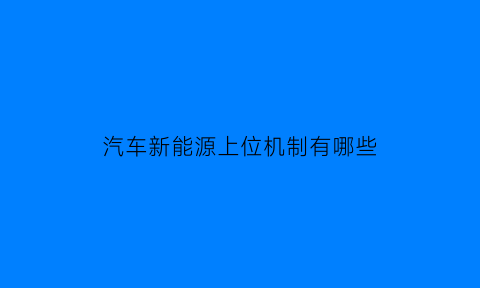 汽车新能源上位机制有哪些